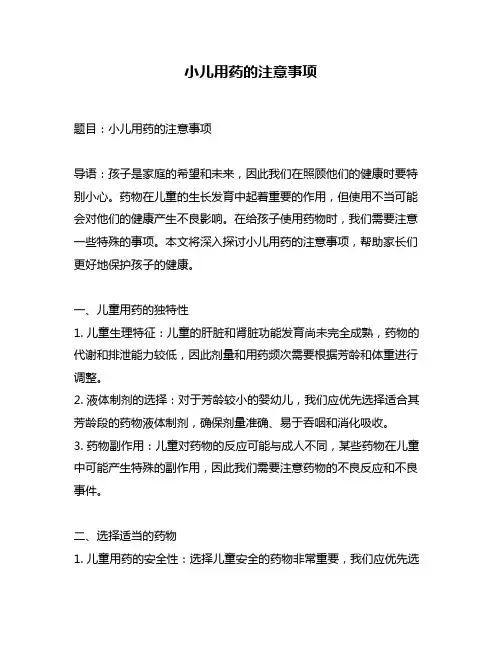 小儿用药的注意事项

题目：小儿用药的注意事项

导语：孩子是家庭的希望和未来，因此我们在照顾他们的健康时要特别小心。药物在儿童的生长发育中起着重要的作用，但使用不当可能会对他们的健康产生不良影响。在给孩子使用药物时，我们需要注意一些特殊的事项。本文将深入探讨小儿用药的注意事项，帮助家长们更好地保护孩子的健康。

一、儿童用药的独特性
1. 儿童生理特征：儿童的肝脏和肾脏功能发育尚未完全成熟，药物的代谢和排泄能力较低，因此剂量和用药频次需要根据芳龄和体重进行调整。
2. 液体制剂的选择：对于芳龄较小的婴幼儿，我们应优先选择适合其芳龄段的药物液体制剂，确保剂量准确、易于吞咽和消化吸收。
3. 药物副作用：儿童对药物的反应可能与成人不同，某些药物在儿童中可能产生特殊的副作用，因此我们需要注意药物的不良反应和不良事件。

二、选择适当的药物
1. 儿童用药的安全性：选择儿童安全的药物非常重要，我们应优先选